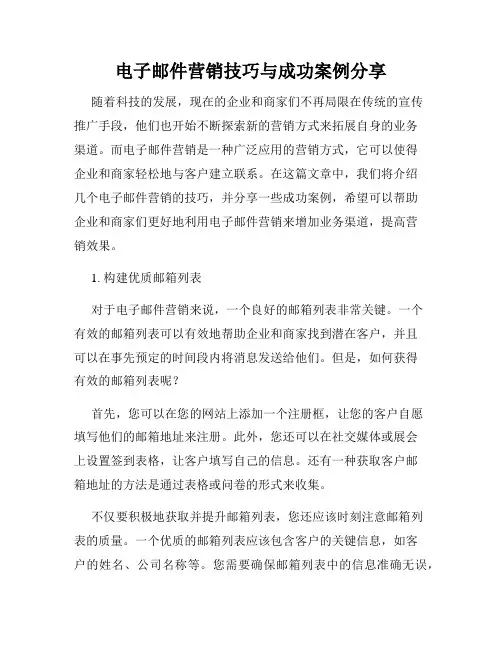 电子邮件营销技巧与成功案例分享

随着科技的发展，现在的企业和商家们不再局限在传统的宣传推广手段，他们也开始不断探索新的营销方式来拓展自身的业务渠道。而电子邮件营销是一种广泛应用的营销方式，它可以使得企业和商家轻松地与客户建立联系。在这篇文章中，我们将介绍几个电子邮件营销的技巧，并分享一些成功案例，希望可以帮助企业和商家们更好地利用电子邮件营销来增加业务渠道，提高营销效果。

1. 构建优质邮箱列表

对于电子邮件营销来说，一个良好的邮箱列表非常关键。一个有效的邮箱列表可以有效地帮助企业和商家找到潜在客户，并且可以在事先预定的时间段内将消息发送给他们。但是，如何获得有效的邮箱列表呢？

首先，您可以在您的网站上添加一个注册框，让您的客户自愿填写他们的邮箱地址来注册。此外，您还可以在社交媒体或展会上设置签到表格，让客户填写自己的信息。还有一种获取客户邮箱地址的方法是通过表格或问卷的形式来收集。

不仅要积极地获取并提升邮箱列表，您还应该时刻注意邮箱列表的质量。一个优质的邮箱列表应该包含客户的关键信息，如客户的姓名、公司名称等。您需要确保邮箱列表中的信息准确无误，